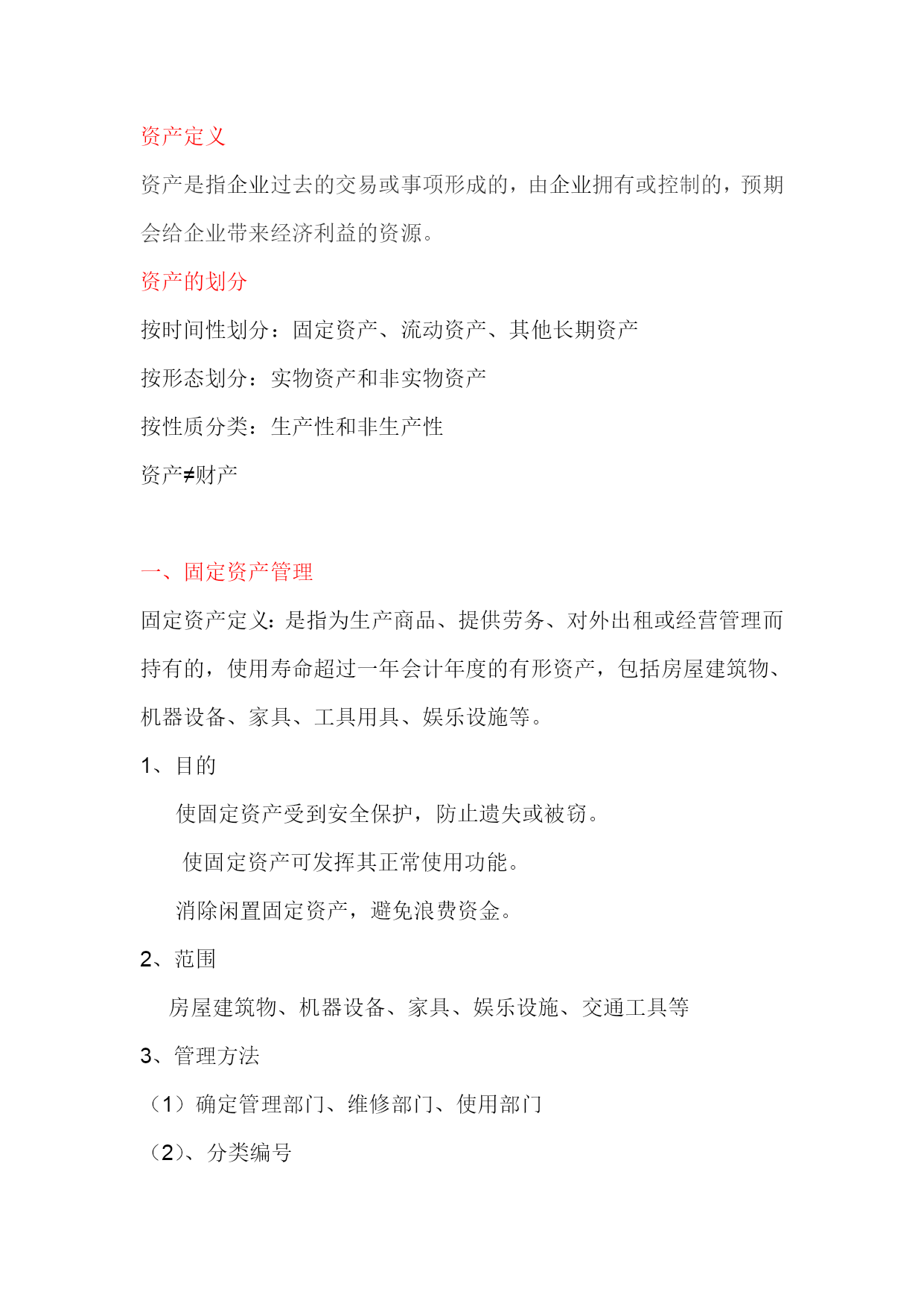 资产定义

资产是指企业过去的交易或事项形成的，由企业拥有或控制的，预期会给企业带来经济利益的资源。

资产的划分

按时间性划分：固定资产、流动资产、其他长期资产

按形态划分：实物资产和非实物资产

按性质分类：生产性和非生产性

资产≠财产

一、固定资产管理

固定资产定义：是指为生产商品、提供劳务、对外出租或经营管理而持有的，使用寿命超过一年会计年度的有形资产，包括房屋建筑物、机器设备、家具、工具用具、娱乐设施等。

1、目的

使固定资产受到安全保护，防止遗失或被窃。

使固定资产可发挥其正常使用功能。

消除闲置固定资产，避免浪费资金。

2、范围

房屋建筑物、机器设备、家具、娱乐设施、交通工具等

3、管理方法

（1）确定管理部门、维修部门、使用部门

（2）、分类编号